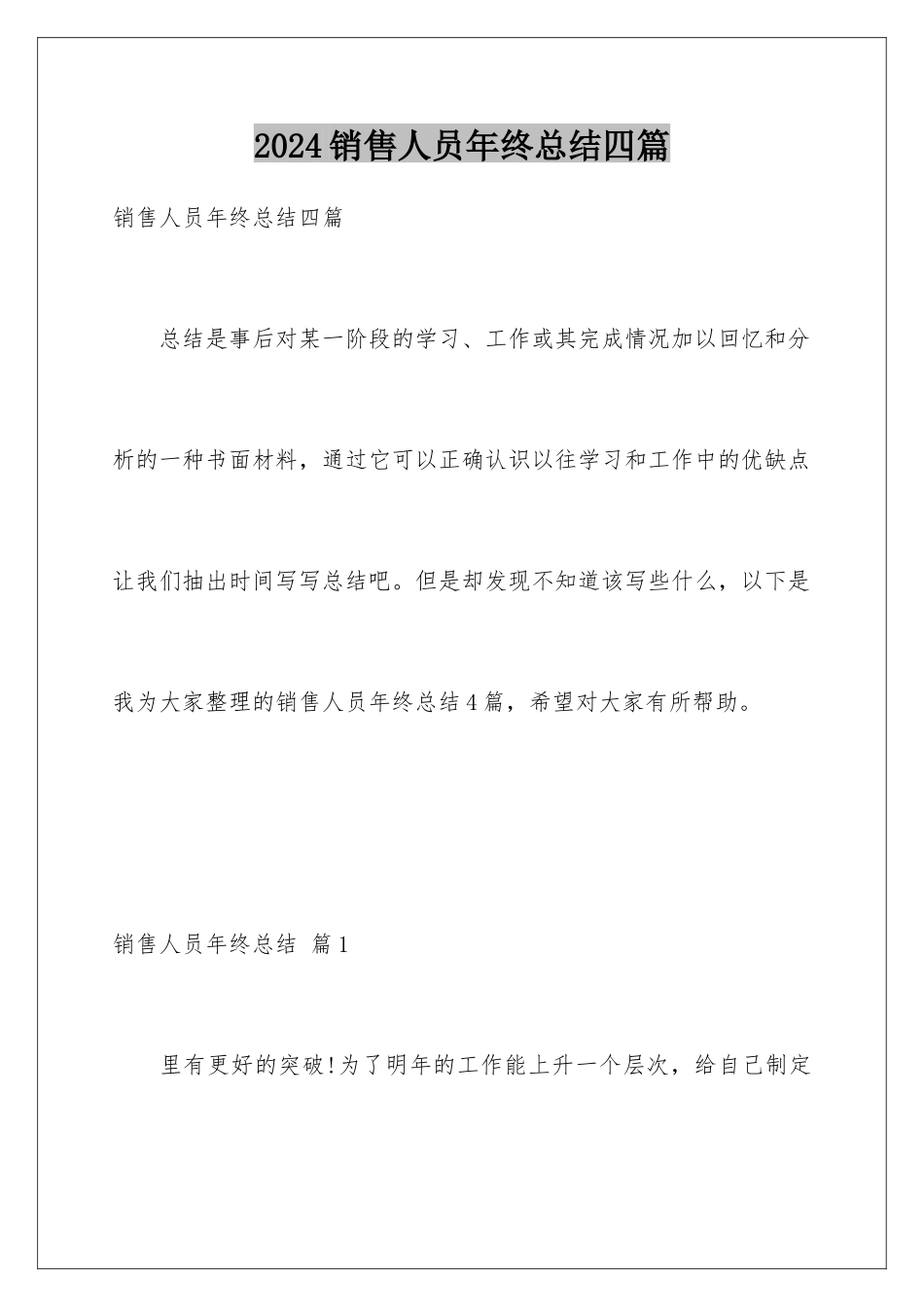 2024销售人员年终总结四篇

销售人员年终总结四篇

总结是事后对某一阶段的学习、工作或其完成情况加以回忆和分析的一种书面材料，通过它可以正确认识以往学习和工作中的优缺点让我们抽出时间写写总结吧。但是却发现不知道该写些什么，以下是我为大家整理的销售人员年终总结4篇，希望对大家有所帮助。

销售人员年终总结 篇1

里有更好的突破!为了明年的工作能上升一个层次，给自己制定